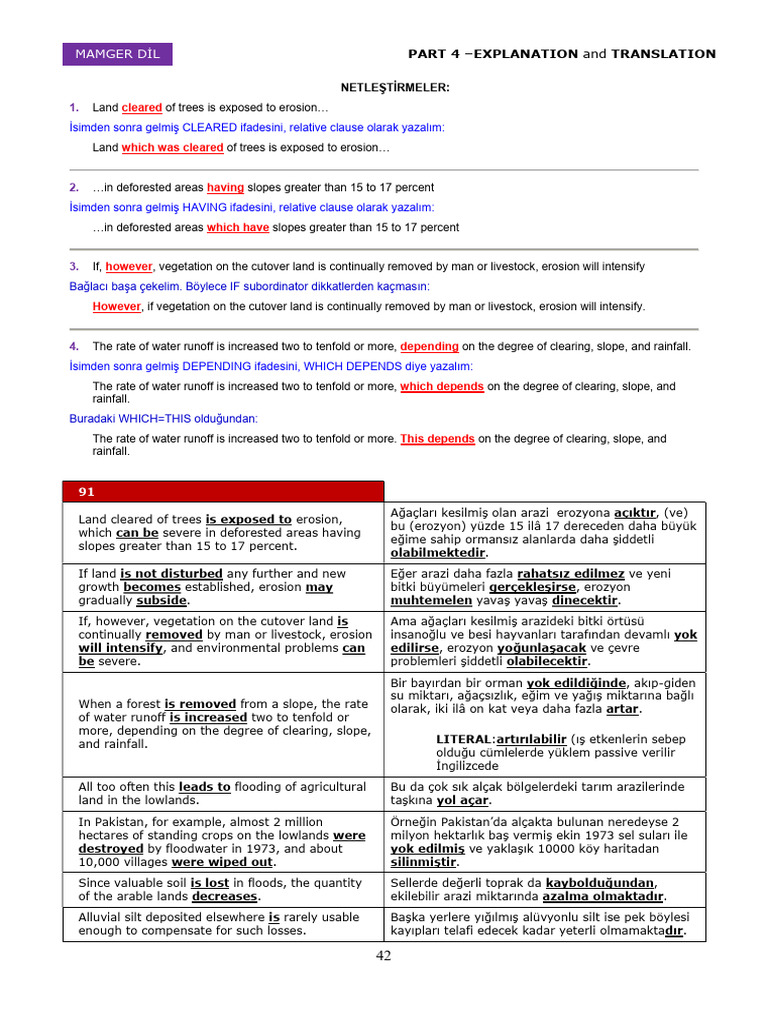 MAMGER DİL

PART 4 –EXPLANATION and TRANSLATION

NETLEŞTİRMELER:

1. Land cleared of trees is exposed to erosion…

İsimden sonra gelmiş CLEARED ifadesini, relative clause olarak yazalım:

Land which was cleared of trees is exposed to erosion…

2. …in deforested areas having slopes greater than 15 to 17 percent

İsimden sonra gelmiş HAVING ifadesini, relative clause olarak yazalım:

…in deforested areas which have slopes greater than 15 to 17 percent

3. If, however, vegetation on the cutover land is continually removed by man or livestock, erosion will intensify

Bağlacı başa çekelim. Böylece IF subordinator dikkatlerden kaçmasın:

However, if vegetation on the cutover land is continually removed by man or livestock, erosion will intensify.

4. The rate of water runoff is increased two to tenfold or more, depending on the degree of clearing, slope, and rainfall.

İsimden sonra gelmiş DEPENDING ifadesini, WHICH DEPENDS diye yazalım:

The rate of water runoff is increased two to tenfold or more, which depends on the degree of clearing, slope, and rainfall.

Buradaki WHICH=THIS olduğundan:

The rate of water runoff is increased two to tenfold or more. This depends on the degree of clearing, slope, and rainfall.

| 91 | |
|---|---|
| Land cleared of trees is exposed to erosion, which can be severe in deforested areas having slopes greater than 15 to 17 percent. | Ağaçları kesilmiş olan arazi erozyona açıktır, (ve) bu (erozyon) yüzde 15 ilâ 17 dereceden daha büyük eğime sahip ormansız alanlarda daha şiddetli olabilmektedir. |
| If land is not disturbed any further and new growth becomes established, erosion may gradually subside. | Eğer arazi daha fazla rahatsız edilmez ve yeni bitki büyümeleri gerçekleşirse, erozyon muhtemelen yavaş yavaş dinecektir. |
| If, however, vegetation on the cutover land is continually removed by man or livestock, erosion will intensify, and environmental problems can be severe. | Ama ağaçları kesilmiş arazideki bitki örtüsü insanoğlu ve besi hayvanları tarafından devamlı yok edilirse, erozyon yoğunlaşacak ve çevre problemleri şiddetli olabilecektir. |
| When a forest is removed from a slope, the rate of water runoff is increased two to tenfold or more, depending on the degree of clearing, slope, and rainfall. | Bir bayırdan bir orman yok edildiğinde, akıp-giden su miktarı, ağaçsızlık, eğim ve yağış miktarına bağlı olarak, iki ilâ on kat veya daha fazla artar. LITERAL:artırılabilir (ış etkenlerin sebep olduğu cümlelerde yüklem passive verilir İngilizcede |
| All too often this leads to flooding of agricultural land in the lowlands. | Bu da çok sık alçak bölgelerdeki tarım arazilerinde taşkına yol açar. |
| In Pakistan, for example, almost 2 million hectares of standing crops on the lowlands were destroyed by floodwater in 1973, and about 10,000 villages were wiped out. | Örneğin Pakistan'da alçakta bulunan neredeyse 2 milyon hektarlık baş vermiş ekin 1973 sel suları ile yok edilmiş ve yaklaşık 10000 köy haritadan silinmiştir. |
| Since valuable soil is lost in floods, the quantity of the arable lands decreases. | Sellerde değerli toprak da kaybolduğundan, ekilebilir arazi miktarında azalma olmaktadır. |
| Alluvial silt deposited elsewhere is rarely usable enough to compensate for such losses. | Başka yerlere yığılmış alüvyonlu silt ise pek böylesi kayıpları telafi edecek kadar yeterli olmamaktadır. |

42